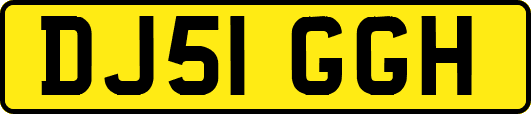 DJ51 GGH